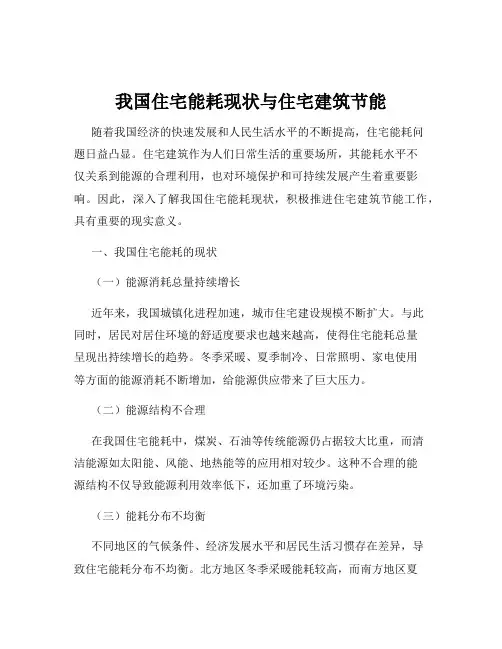 我国住宅能耗现状与住宅建筑节能

随着我国经济的快速发展和人民生活水平的不断提高，住宅能耗问题日益凸显。住宅建筑作为人们日常生活的重要场所，其能耗水平不仅关系到能源的合理利用，也对环境保护和可持续发展产生着重要影响。因此，深入了解我国住宅能耗现状，积极推进住宅建筑节能工作，具有重要的现实意义。

一、我国住宅能耗的现状

（一）能源消耗总量持续增长

近年来，我国城镇化进程加速，城市住宅建设规模不断扩大。与此同时，居民对居住环境的舒适度要求也越来越高，使得住宅能耗总量呈现出持续增长的趋势。冬季采暖、夏季制冷、日常照明、家电使用等方面的能源消耗不断增加，给能源供应带来了巨大压力。

（二）能源结构不合理

在我国住宅能耗中，煤炭、石油等传统能源仍占据较大比重，而清洁能源如太阳能、风能、地热能等的应用相对较少。这种不合理的能源结构不仅导致能源利用效率低下，还加重了环境污染。

（三）能耗分布不均衡

不同地区的气候条件、经济发展水平和居民生活习惯存在差异，导致住宅能耗分布不均衡。北方地区冬季采暖能耗较高，而南方地区夏